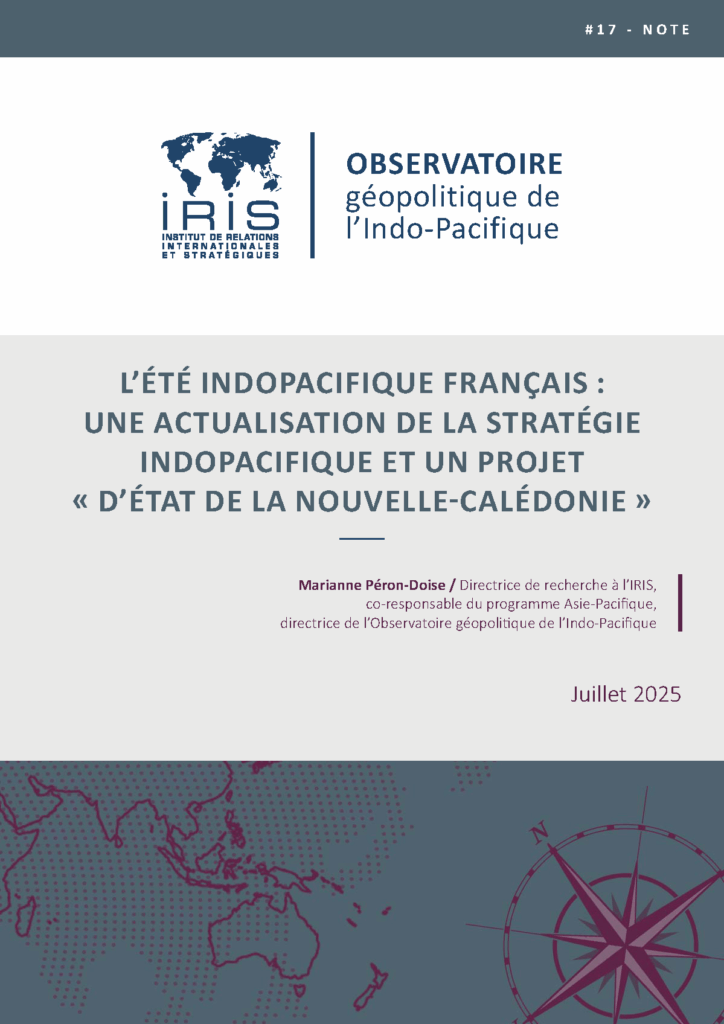 #17 - NOTE

IRIS
INSTITUT DE RELATIONS INTERNATIONALES ET STRATÉGIQUES

OBSERVATOIRE
géopolitique de
l'Indo-Pacifique

L'ÉTÉ INDOPACIFIQUE FRANÇAIS : UNE ACTUALISATION DE LA STRATÉGIE INDOPACIFIQUE ET UN PROJET « D'ÉTAT DE LA NOUVELLE-CALÉDONIE »

Marianne Péron-Doise / Directrice de recherche à l'IRIS, co-responsable du programme Asie-Pacifique, directrice de l'Observatoire géopolitique de l'Indo-Pacifique

Juillet 2025

N